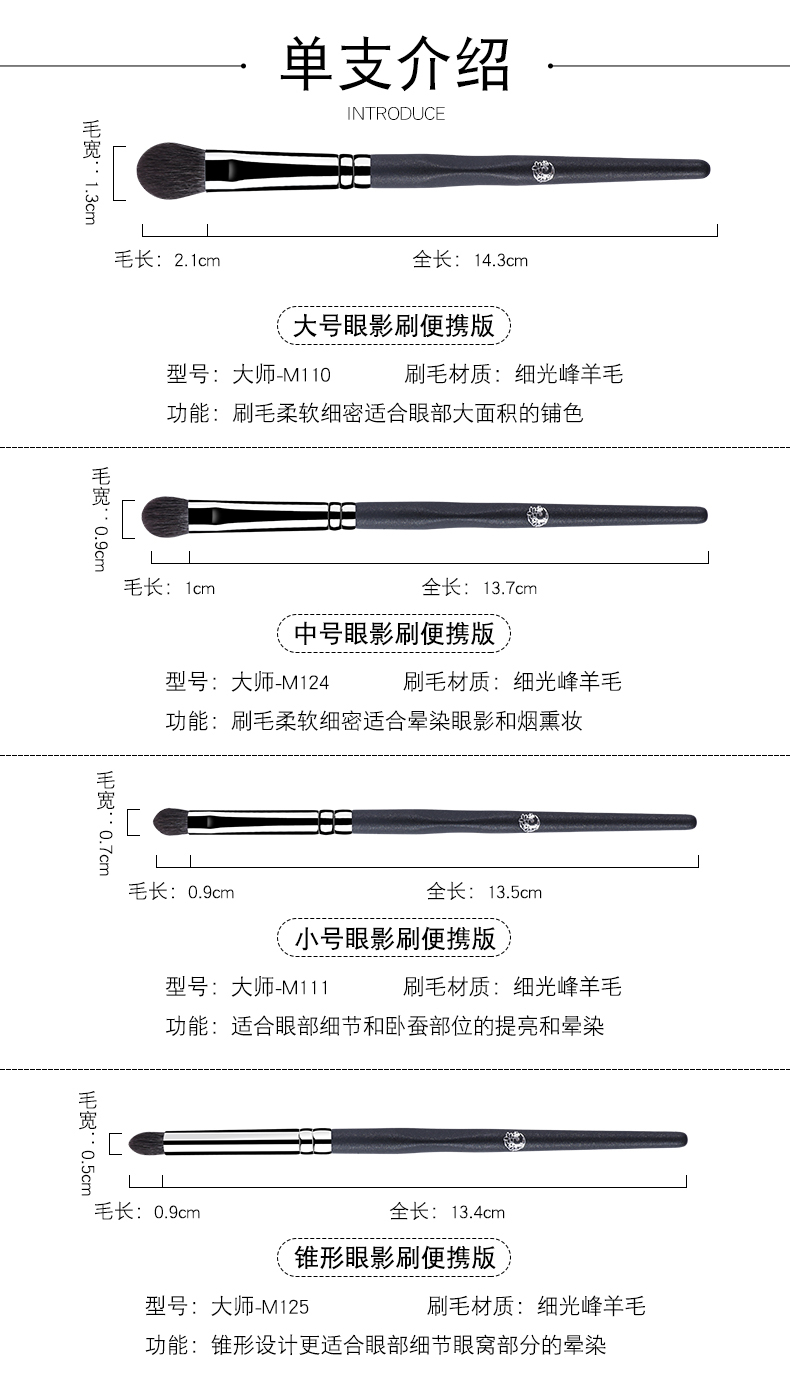 单支介绍
INTRODUCE

毛宽：1.3cm

毛长：2.1cm 全长：14.3cm

大号眼影刷便携版

型号：大师-M110 刷毛材质：细光峰羊毛

功能：刷毛柔软细密适合眼部大面积的铺色

毛宽：0.9cm

毛长：1cm 全长：13.7cm

中号眼影刷便携版

型号：大师-M124 刷毛材质：细光峰羊毛

功能：刷毛柔软细密适合晕染眼影和烟熏妆

毛宽：0.7cm

毛长：0.9cm 全长：13.5cm

小号眼影刷便携版

型号：大师-M111 刷毛材质：细光峰羊毛

功能：适合眼部细节和卧蚕部位的提亮和晕染

毛宽：0.5cm

毛长：0.9cm 全长：13.4cm

锥形眼影刷便携版

型号：大师-M125 刷毛材质：细光峰羊毛

功能：锥形设计更适合眼部细节眼窝部分的晕染